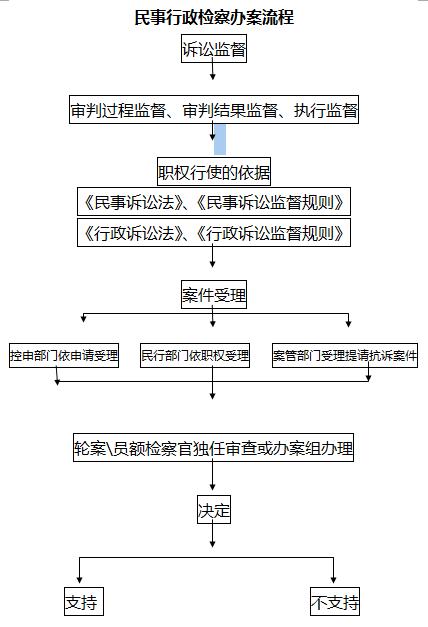 民事行政检察办案流程

诉讼监督

审判过程监督、审判结果监督、执行监督

职权行使的依据

《民事诉讼法》、《民事诉讼监督规则》

《行政诉讼法》、《行政诉讼监督规则》

案件受理

控申部门依申请受理

民行部门依职权受理

案管部门受理提请抗诉案件

轮案\员额检察官独任审查或办案组办理

决定

支持

不支持